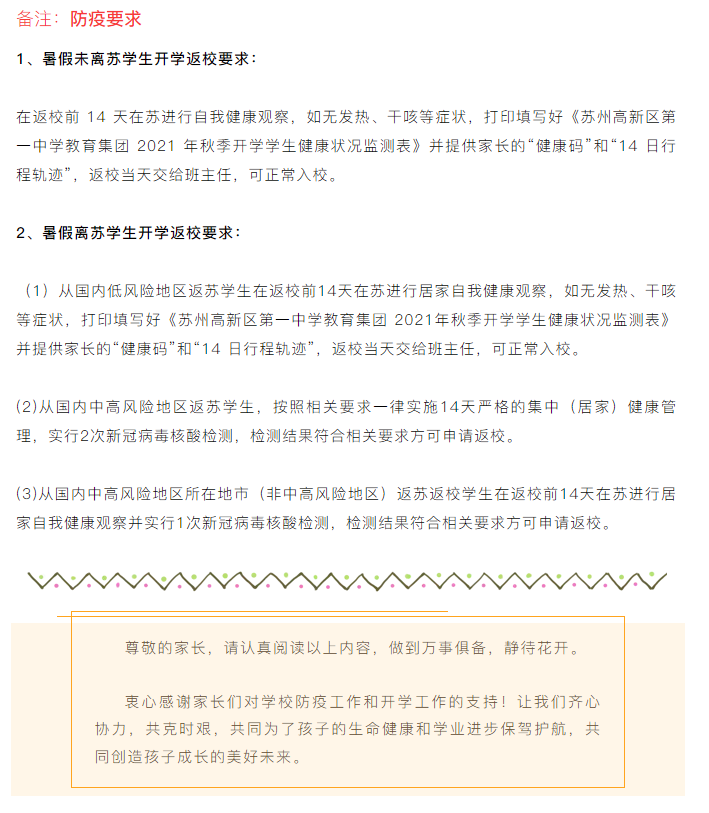 备注：防疫要求

1、暑假未离苏学生开学返校要求：

在返校前 14 天在苏进行自我健康观察，如无发热、干咳等症状，打印填写好《苏州高新区第一中学教育集团 2021 年秋季开学学生健康状况监测表》并提供家长的“健康码”和“14 日行程轨迹”，返校当天交给班主任，可正常入校。

2、暑假离苏学生开学返校要求：

（1）从国内低风险地区返苏学生在返校前14天在苏进行居家自我健康观察，如无发热、干咳等症状，打印填写好《苏州高新区第一中学教育集团 2021年秋季开学学生健康状况监测表》并提供家长的“健康码”和“14 日行程轨迹”，返校当天交给班主任，可正常入校。

(2)从国内中高风险地区返苏学生，按照相关要求一律实施14天严格的集中（居家）健康管理，实行2次新冠病毒核酸检测，检测结果符合相关要求方可申请返校。

(3)从国内中高风险地区所在地市（非中高风险地区）返苏返校学生在返校前14天在苏进行居家自我健康观察并实行1次新冠病毒核酸检测，检测结果符合相关要求方可申请返校。

尊敬的家长，请认真阅读以上内容，做到万事俱备，静待花开。

衷心感谢家长们对学校防疫工作和开学工作的支持！让我们齐心协力，共克时艰，共同为了孩子的生命健康和学业进步保驾护航，共同创造孩子成长的美好未来。